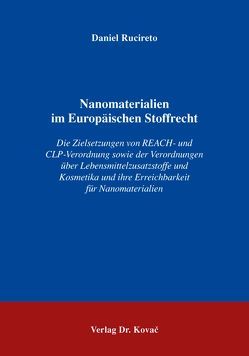 Daniel Rucireto

Nanomaterialien im Europäischen Stoffrecht

Die Zielsetzungen von REACH- und CLP-Verordnung sowie der Verordnungen über Lebensmittelzusatzstoffe und Kosmetika und ihre Erreichbarkeit für Nanomaterialien

Verlag Dr. Kovač